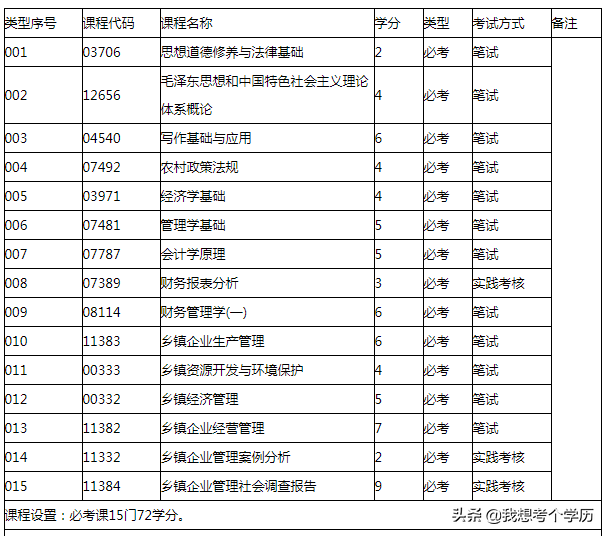 | 类型序号 | 课程代码 | 课程名称 | 学分 | 类型 | 考试方式 | 备注 |
|---|---|---|---|---|---|---|
| 001 | 03706 | 思想道德修养与法律基础 | 2 | 必考 | 笔试 | |
| 002 | 12656 | 毛泽东思想和中国特色社会主义理论体系概论 | 4 | 必考 | 笔试 | |
| 003 | 04540 | 写作基础与应用 | 6 | 必考 | 笔试 | |
| 004 | 07492 | 农村政策法规 | 4 | 必考 | 笔试 | |
| 005 | 03971 | 经济学基础 | 4 | 必考 | 笔试 | |
| 006 | 07481 | 管理学基础 | 5 | 必考 | 笔试 | |
| 007 | 07787 | 会计学原理 | 5 | 必考 | 笔试 | |
| 008 | 07389 | 财务报表分析 | 3 | 必考 | 实践考核 | |
| 009 | 08114 | 财务管理学(一) | 6 | 必考 | 笔试 | |
| 010 | 11383 | 乡镇企业生产管理 | 6 | 必考 | 笔试 | |
| 011 | 00333 | 乡镇资源开发与环境保护 | 4 | 必考 | 笔试 | |
| 012 | 00332 | 乡镇经济管理 | 5 | 必考 | 笔试 | |
| 013 | 11382 | 乡镇企业经营管理 | 7 | 必考 | 笔试 | |
| 014 | 11332 | 乡镇企业管理案例分析 | 2 | 必考 | 实践考核 | |
| 015 | 11384 | 乡镇企业管理社会调查报告 | 9 | 必考 | 实践考核 | |

课程设置：必考课15门72学分。

头条 @我想考个学历